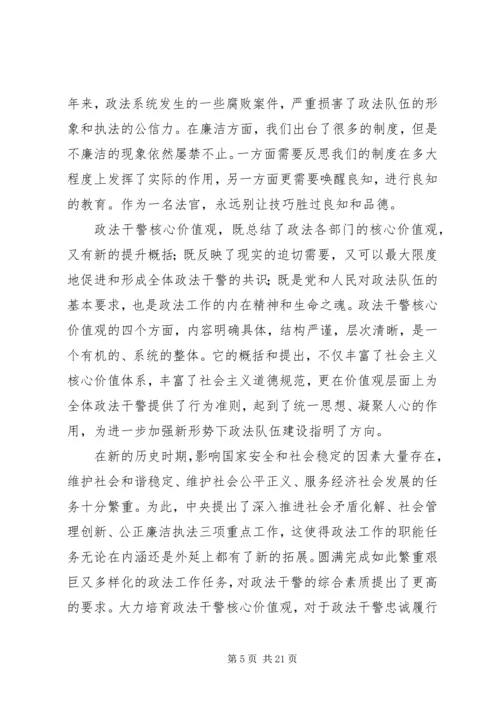 年来，政法系统发生的一些腐败案件，严重损害了政法队伍的形象和执法的公信力。在廉洁方面，我们出台了很多的制度，但是不廉洁的现象依然屡禁不止。一方面需要反思我们的制度在多大程度上发挥了实际的作用，另一方面更需要唤醒良知，进行良知的教育。作为一名法官，永远别让技巧胜过良知和品德。

政法干警核心价值观，既总结了政法各部门的核心价值观，又有新的提升概括；既反映了现实的迫切需要，又可以最大限度地促进和形成全体政法干警的共识；既是党和人民对政法队伍的基本要求，也是政法工作的内在精神和生命之魂。政法干警核心价值观的四个方面，内容明确具体，结构严谨，层次清晰，是一个有机的、系统的整体。它的概括和提出，不仅丰富了社会主义核心价值体系，丰富了社会主义道德规范，更在价值观层面上为全体政法干警提供了行为准则，起到了统一思想、凝聚人心的作用，为进一步加强新形势下政法队伍建设指明了方向。

在新的历史时期，影响国家安全和社会稳定的因素大量存在，维护社会和谐稳定、维护社会公平正义、服务经济社会发展的任务十分繁重。为此，中央提出了深入推进社会矛盾化解、社会管理创新、公正廉洁执法三项重点工作，这使得政法工作的职能任务无论在内涵还是外延上都有了新的拓展。圆满完成如此繁重艰巨又多样化的政法工作任务，对政法干警的综合素质提出了更高的要求。大力培育政法干警核心价值观，对于政法干警忠诚履行

第 5 页 共 21 页